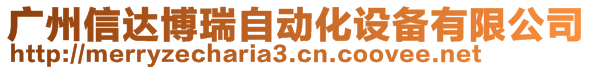 广州信达博瑞自动化设备有限公司
http://merryzecharia3.cn.coovee.net